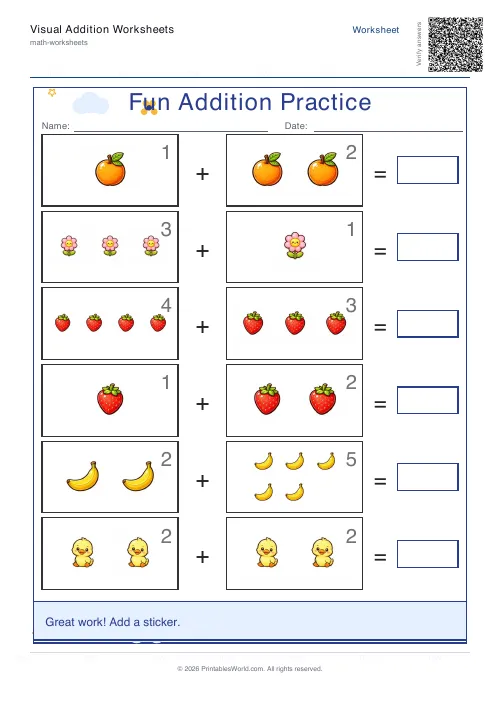 Visual Addition Worksheets
math-worksheets

Worksheet

Verify answers

Fun Addition Practice

Name: Date:

1 + 2 =

3 + 1 =

4 + 3 =

1 + 2 =

2 + 5 =

2 + 2 =

Great work! Add a sticker.

© 2026 PrintablesWorld.com. All rights reserved.